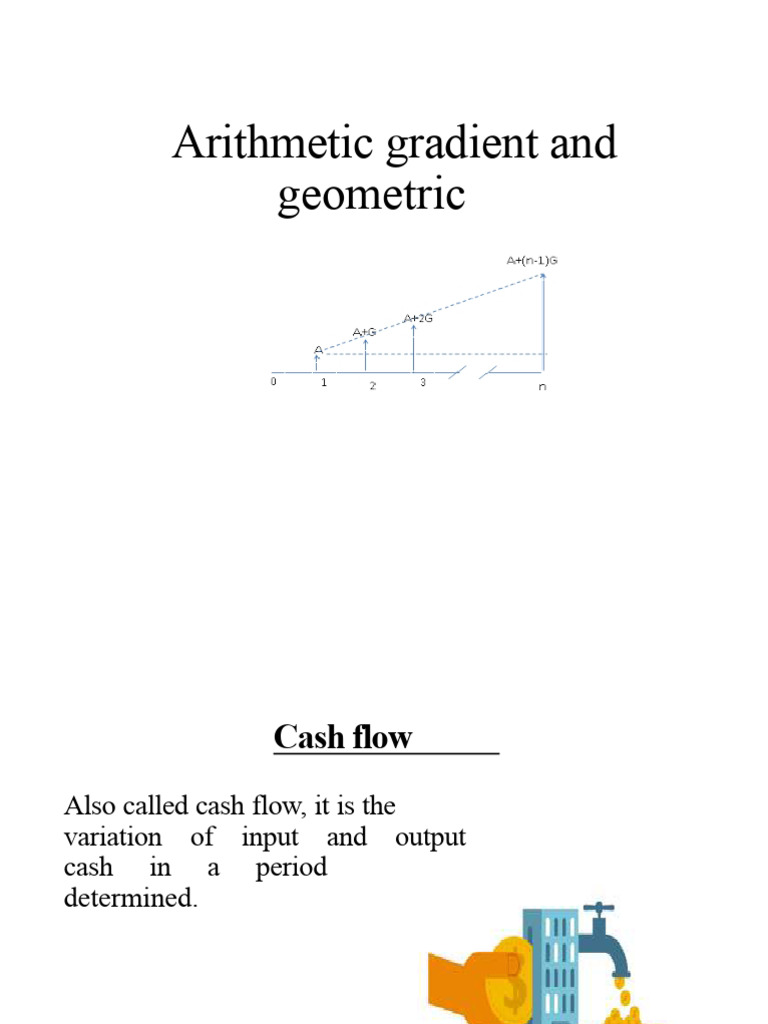 Arithmetic gradient and geometric

A+(n-1)G

A+2G

A+G

A

0

1

2

3

n

Cash flow

Also called cash flow, it is the variation of input and output cash in a period determined.